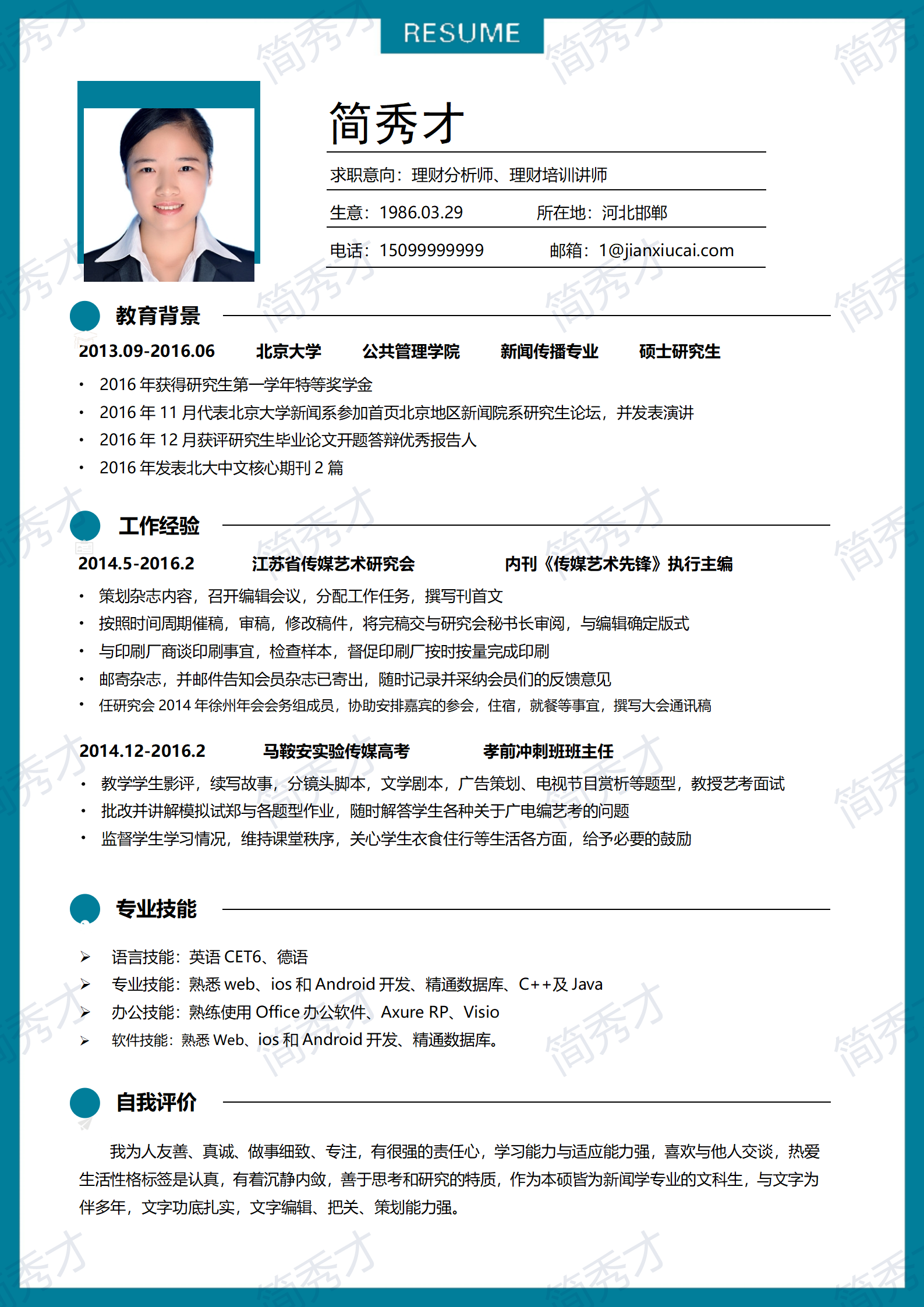 RESUME

简秀才

求职意向：理财分析师、理财培训讲师

生意：1986.03.29　　所在地：河北邯郸

电话：15099999999　　邮箱：1@jianxiucai.com

教育背景

2013.09-2016.06　北京大学　公共管理学院　新闻传播专业　硕士研究生

• 2016 年获得研究生第一学年特等奖学金
• 2016 年 11 月代表北京大学新闻系参加首页北京地区新闻院系研究生论坛，并发表演讲
• 2016 年 12 月获评研究生毕业论文开题答辩优秀报告人
• 2016 年发表北大中文核心期刊 2 篇

工作经验

2014.5-2016.2　江苏省传媒艺术研究会　内刊《传媒艺术先锋》执行主编

• 策划杂志内容，召开编辑会议，分配工作任务，撰写刊首文
• 按照时间周期催稿，审稿，修改稿件，将完稿交与研究会秘书长审阅，与编辑确定版式
• 与印刷厂商谈印刷事宜，检查样本，督促印刷厂按时按量完成印刷
• 邮寄杂志，并邮件告知会员杂志已寄出，随时记录并采纳会员们的反馈意见
• 任研究会 2014 年徐州年会会务组成员，协助安排嘉宾的参会，住宿，就餐等事宜，撰写大会通讯稿

2014.12-2016.2　马鞍安实验传媒高考　孝前冲刺班班主任

• 教学学生影评，续写故事，分镜头脚本，文学剧本，广告策划、电视节目赏析等题型，教授艺考面试
• 批改并讲解模拟试郑与各题型作业，随时解答学生各种关于广电编艺考的问题
• 监督学生学习情况，维持课堂秩序，关心学生衣食住行等生活各方面，给予必要的鼓励

专业技能

➢ 语言技能：英语 CET6、德语
➢ 专业技能：熟悉 web、ios 和 Android 开发、精通数据库、C++及 Java
➢ 办公技能：熟练使用 Office 办公软件、Axure RP、Visio
➢ 软件技能：熟悉 Web、ios 和 Android 开发、精通数据库。

自我评价

我为人友善、真诚、做事细致、专注，有很强的责任心，学习能力与适应能力强，喜欢与他人交谈，热爱生活性格标签是认真，有着沉静内敛，善于思考和研究的特质，作为本硕皆为新闻学专业的文科生，与文字为伴多年，文字功底扎实，文字编辑、把关、策划能力强。